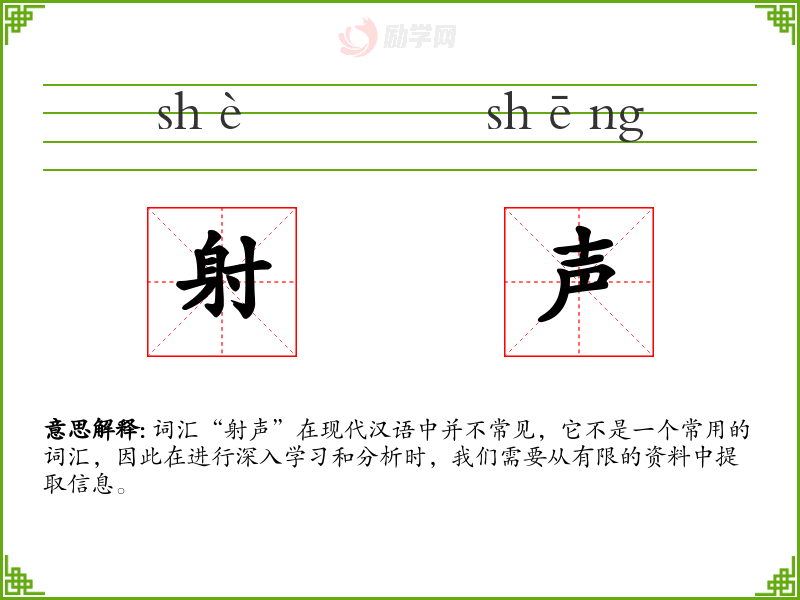 sh è

sh ē ng

射

声

意思解释:词汇“射声”在现代汉语中并不常见，它不是一个常用的词汇，因此在进行深入学习和分析时，我们需要从有限的资料中提取信息。

励学网